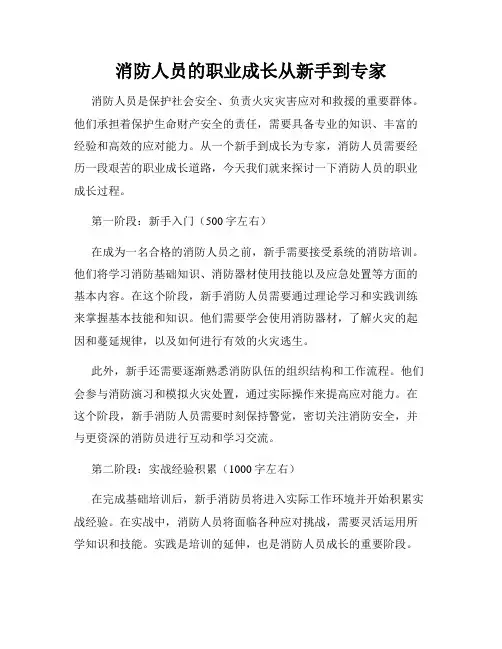 消防人员的职业成长从新手到专家

消防人员是保护社会安全、负责火灾灾害应对和救援的重要群体。他们承担着保护生命财产安全的责任，需要具备专业的知识、丰富的经验和高效的应对能力。从一个新手到成长为专家，消防人员需要经历一段艰苦的职业成长道路，今天我们就来探讨一下消防人员的职业成长过程。

第一阶段：新手入门（500字左右）

在成为一名合格的消防人员之前，新手需要接受系统的消防培训。他们将学习消防基础知识、消防器材使用技能以及应急处置等方面的基本内容。在这个阶段，新手消防人员需要通过理论学习和实践训练来掌握基本技能和知识。他们需要学会使用消防器材，了解火灾的起因和蔓延规律，以及如何进行有效的火灾逃生。

此外，新手还需要逐渐熟悉消防队伍的组织结构和工作流程。他们会参与消防演习和模拟火灾处置，通过实际操作来提高应对能力。在这个阶段，新手消防人员需要时刻保持警觉，密切关注消防安全，并与更资深的消防员进行互动和学习交流。

第二阶段：实战经验积累（1000字左右）

在完成基础培训后，新手消防员将进入实际工作环境并开始积累实战经验。在实战中，消防人员将面临各种应对挑战，需要灵活运用所学知识和技能。实践是培训的延伸，也是消防人员成长的重要阶段。